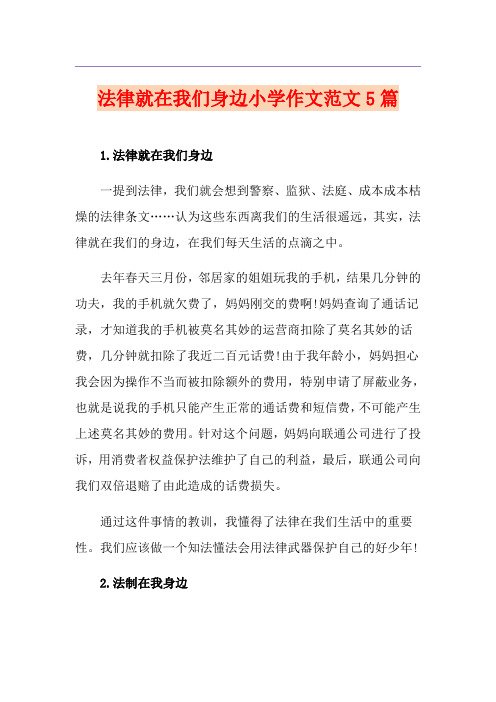 法律就在我们身边小学作文范文5篇

1.法律就在我们身边

一提到法律，我们就会想到警察、监狱、法庭、成本成本枯燥的法律条文……认为这些东西离我们的生活很遥远，其实，法律就在我们的身边，在我们每天生活的点滴之中。

去年春天三月份，邻居家的姐姐玩我的手机，结果几分钟的功夫，我的手机就欠费了，妈妈刚交的费啊!妈妈查询了通话记录，才知道我的手机被莫名其妙的运营商扣除了莫名其妙的话费，几分钟就扣除了我近二百元话费!由于我年龄小，妈妈担心我会因为操作不当而被扣除额外的费用，特别申请了屏蔽业务，也就是说我的手机只能产生正常的通话费和短信费，不可能产生上述莫名其妙的费用。针对这个问题，妈妈向联通公司进行了投诉，用消费者权益保护法维护了自己的利益，最后，联通公司向我们双倍退赔了由此造成的话费损失。

通过这件事情的教训，我懂得了法律在我们生活中的重要性。我们应该做一个知法懂法会用法律武器保护自己的好少年!

2.法制在我身边